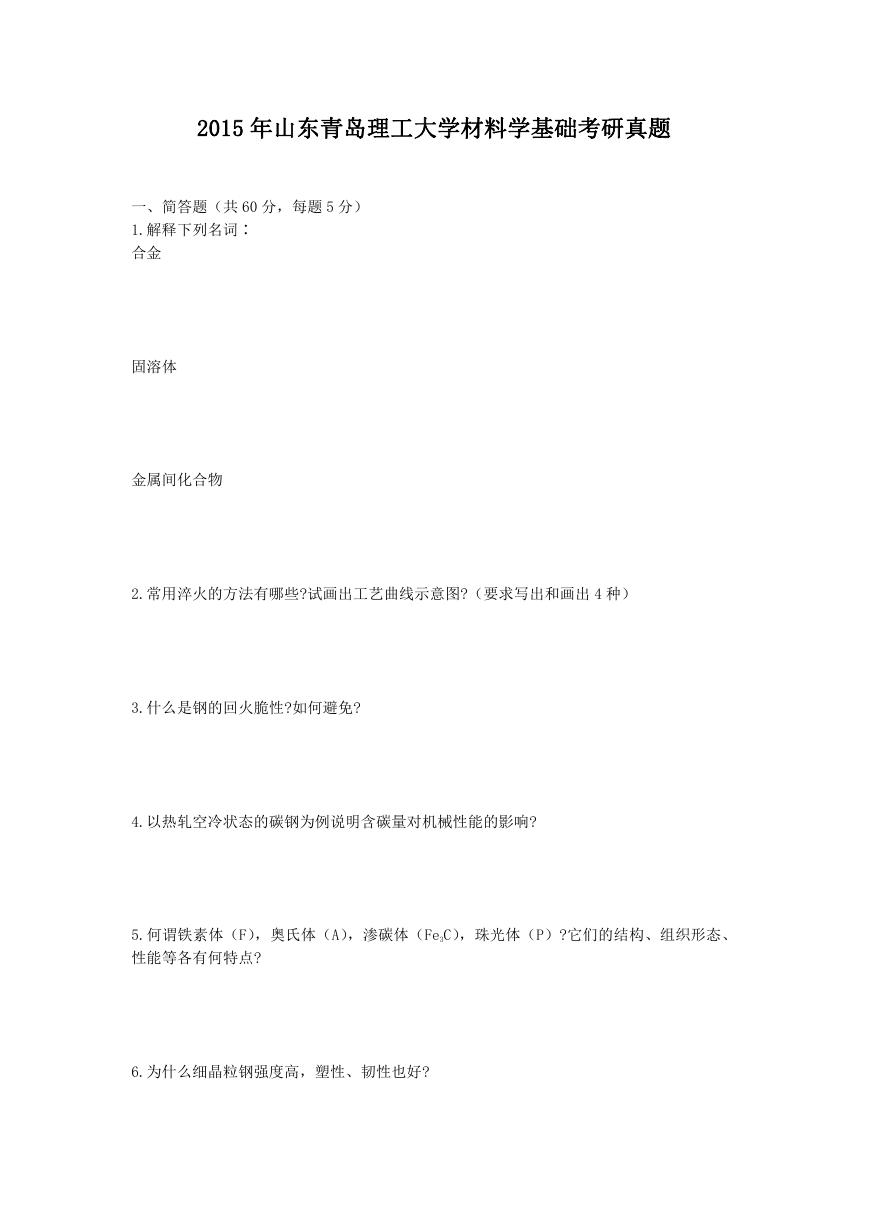 2015年山东青岛理工大学材料学基础考研真题

一、简答题（共60分，每题5分）
1.解释下列名词：
合金

固溶体

金属间化合物

2.常用淬火的方法有哪些?试画出工艺曲线示意图?（要求写出和画出4种）

3.什么是钢的回火脆性?如何避免?

4.以热轧空冷状态的碳钢为例说明含碳量对机械性能的影响?

5.何谓铁素体（F），奥氏体（A），渗碳体（$Fe_3C$），珠光体（P）?它们的结构、组织形态、性能等各有何特点?

6.为什么细晶粒钢强度高，塑性、韧性也好?